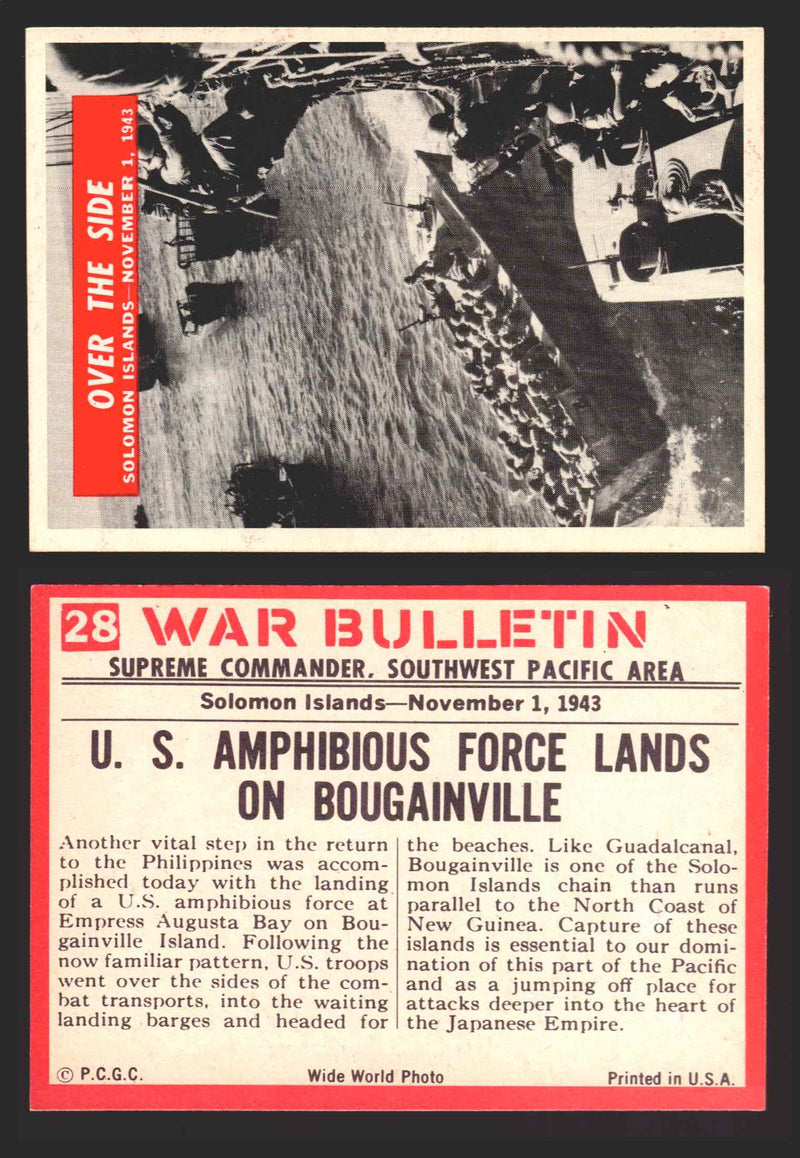 OVER THE SIDE
SOLOMON ISLANDS—NOVEMBER 1, 1943

28 WAR BULLETIN
SUPREME COMMANDER, SOUTHWEST PACIFIC AREA
Solomon Islands—November 1, 1943

U. S. AMPHIBIOUS FORCE LANDS ON BOUGAINVILLE

Another vital step in the return to the Philippines was accomplished today with the landing of a U.S. amphibious force at Empress Augusta Bay on Bougainville Island. Following the now familiar pattern, U.S. troops went over the sides of the combat transports, into the waiting landing barges and headed for the beaches. Like Guadalcanal, Bougainville is one of the Solomon Islands chain than runs parallel to the North Coast of New Guinea. Capture of these islands is essential to our domination of this part of the Pacific and as a jumping off place for attacks deeper into the heart of the Japanese Empire.

© P.C.G.C. Wide World Photo Printed in U.S.A.